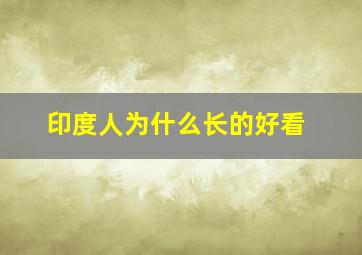 印度人为什么长的好看